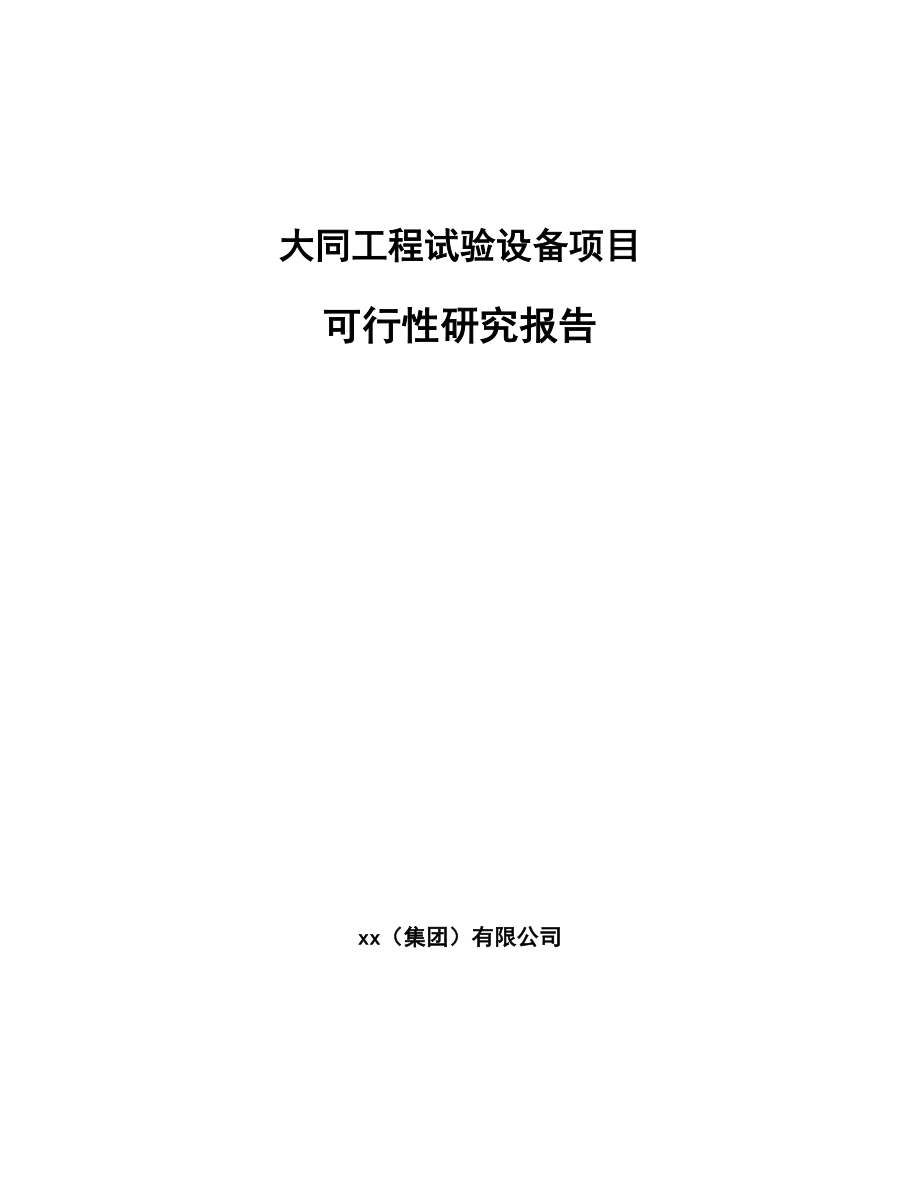 大同工程试验设备项目

可行性研究报告

xx（集团）有限公司